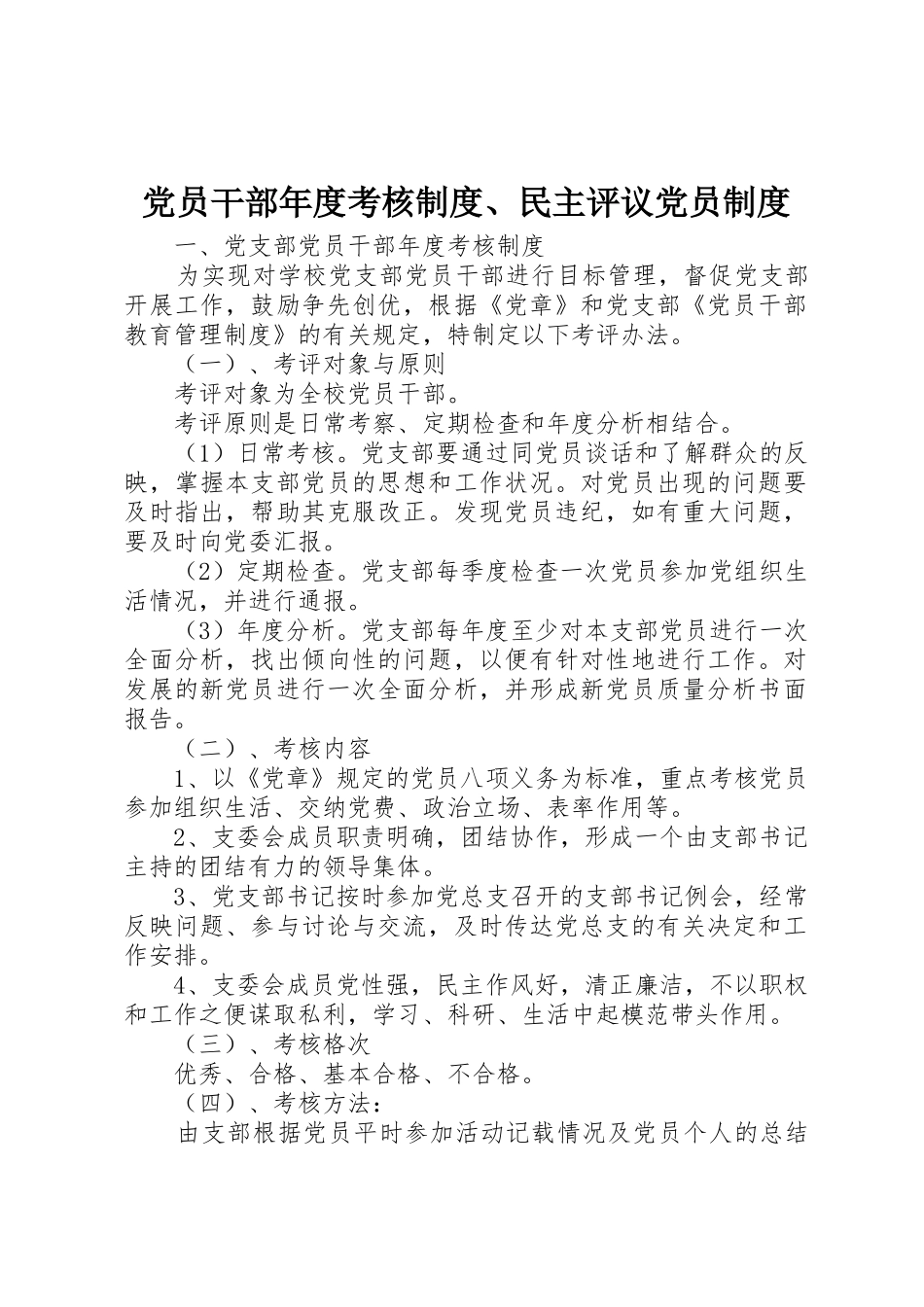 党员干部年度考核制度、民主评议党员制度

一、党支部党员干部年度考核制度

为实现对学校党支部党员干部进行目标管理，督促党支部开展工作，鼓励争先创优，根据《党章》和党支部《党员干部教育管理制度》的有关规定，特制定以下考评办法。

（一）、考评对象与原则

考评对象为全校党员干部。

考评原则是日常考察、定期检查和年度分析相结合。

（1）日常考核。党支部要通过同党员谈话和了解群众的反映，掌握本支部党员的思想和工作状况。对党员出现的问题要及时指出，帮助其克服改正。发现党员违纪，如有重大问题，要及时向党委汇报。

（2）定期检查。党支部每季度检查一次党员参加党组织生活情况，并进行通报。

（3）年度分析。党支部每年度至少对本支部党员进行一次全面分析，找出倾向性的问题，以便有针对性地进行工作。对发展的新党员进行一次全面分析，并形成新党员质量分析书面报告。

（二）、考核内容

1、以《党章》规定的党员八项义务为标准，重点考核党员参加组织生活、交纳党费、政治立场、表率作用等。

2、支委会成员职责明确，团结协作，形成一个由支部书记主持的团结有力的领导集体。

3、党支部书记按时参加党总支召开的支部书记例会，经常反映问题、参与讨论与交流，及时传达党总支的有关决定和工作安排。

4、支委会成员党性强，民主作风好，清正廉洁，不以职权和工作之便谋取私利，学习、科研、生活中起模范带头作用。

（三）、考核格次

优秀、合格、基本合格、不合格。

（四）、考核方法：

由支部根据党员平时参加活动记载情况及党员个人的总结